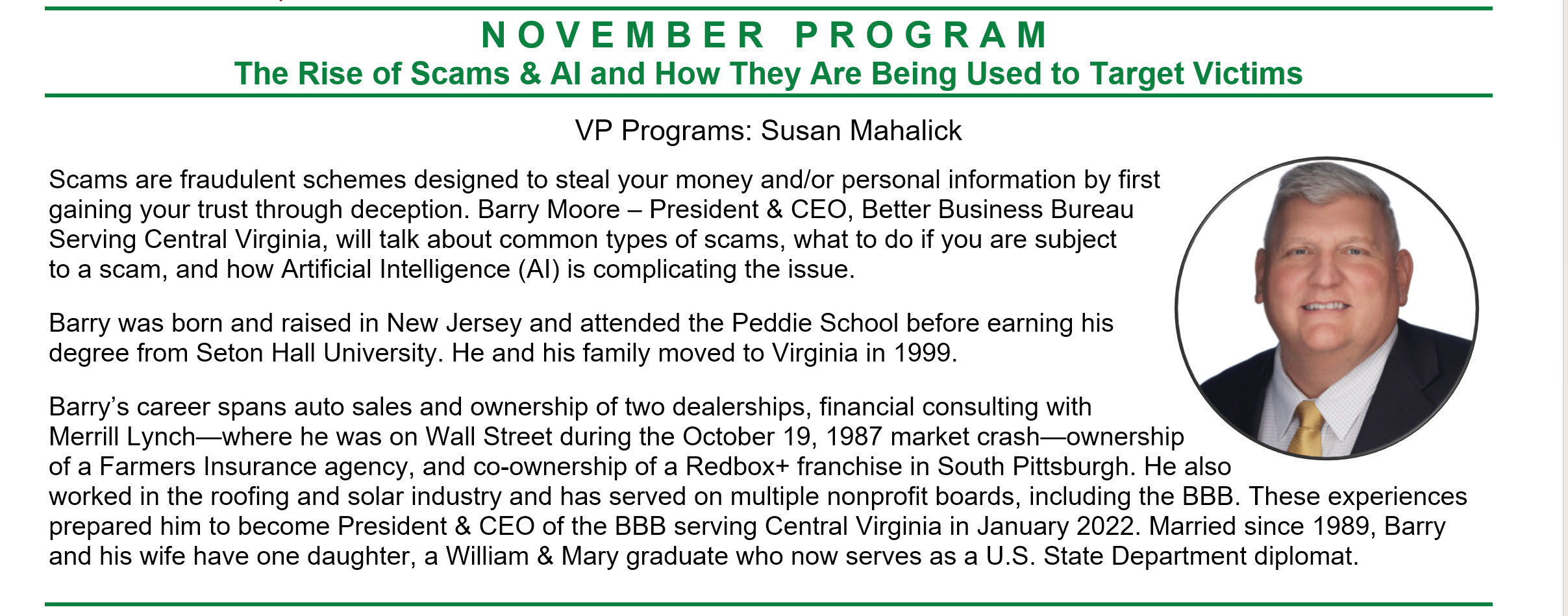 NOVEMBER PROGRAM
The Rise of Scams & AI and How They Are Being Used to Target Victims

VP Programs: Susan Mahalick

Scams are fraudulent schemes designed to steal your money and/or personal information by first gaining your trust through deception. Barry Moore – President & CEO, Better Business Bureau Serving Central Virginia, will talk about common types of scams, what to do if you are subject to a scam, and how Artificial Intelligence (AI) is complicating the issue.

Barry was born and raised in New Jersey and attended the Peddie School before earning his degree from Seton Hall University. He and his family moved to Virginia in 1999.

Barry's career spans auto sales and ownership of two dealerships, financial consulting with Merrill Lynch—where he was on Wall Street during the October 19, 1987 market crash—ownership of a Farmers Insurance agency, and co-ownership of a Redbox+ franchise in South Pittsburgh. He also worked in the roofing and solar industry and has served on multiple nonprofit boards, including the BBB. These experiences prepared him to become President & CEO of the BBB serving Central Virginia in January 2022. Married since 1989, Barry and his wife have one daughter, a William & Mary graduate who now serves as a U.S. State Department diplomat.